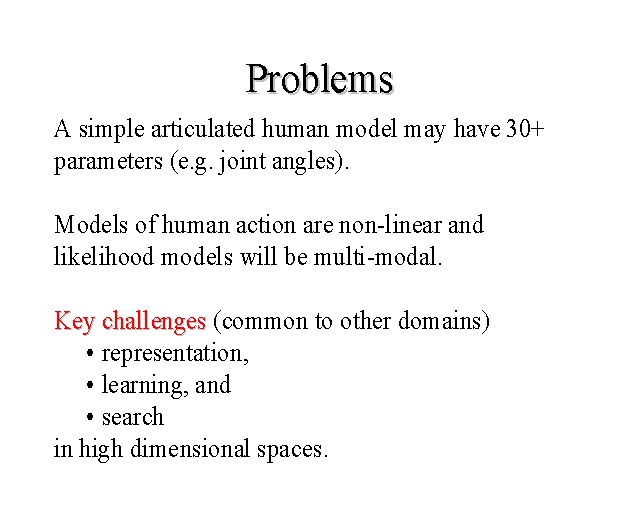 Problems

A simple articulated human model may have 30+ parameters (e.g. joint angles).

Models of human action are non-linear and likelihood models will be multi-modal.

Key challenges (common to other domains)
• representation,
• learning, and
• search
in high dimensional spaces.